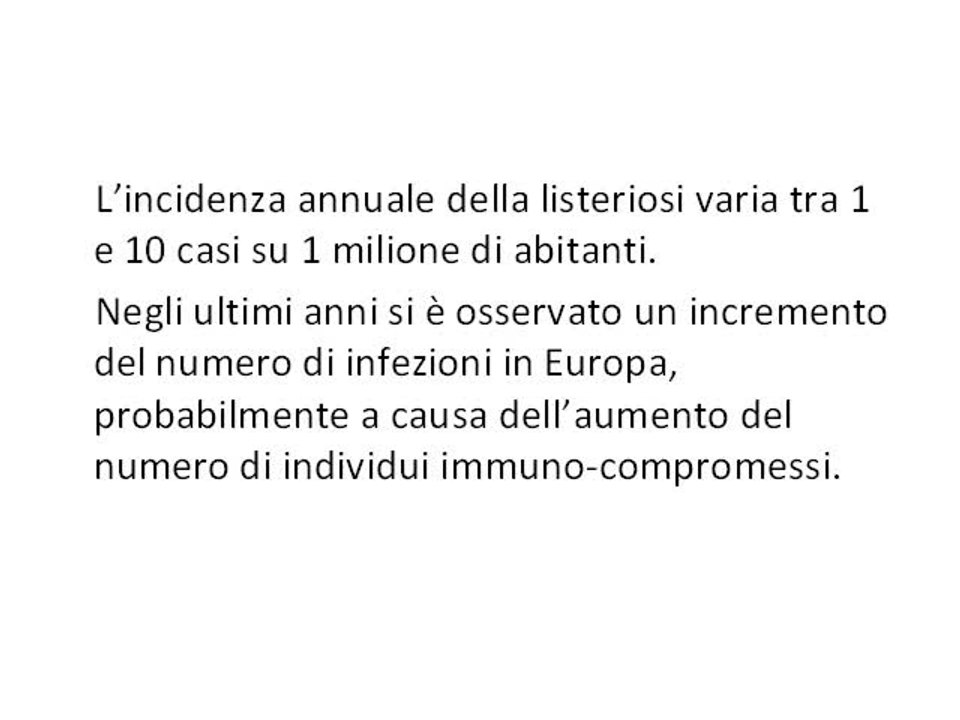 L'incidenza annuale della listeriosi varia tra 1 e 10 casi su 1 milione di abitanti.

Negli ultimi anni si è osservato un incremento del numero di infezioni in Europa, probabilmente a causa dell'aumento del numero di individui immuno-compromessi.